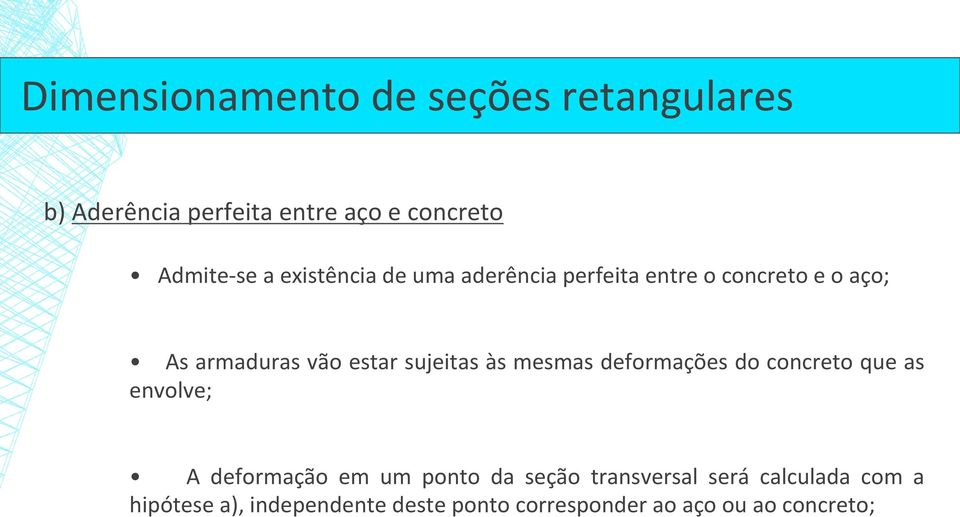 Dimensionamento de seções retangulares

b) Aderência perfeita entre aço e concreto

• Admite-se a existência de uma aderência perfeita entre o concreto e o aço;

• As armaduras vão estar sujeitas às mesmas deformações do concreto que as envolve;

• A deformação em um ponto da seção transversal será calculada com a hipótese a), independente deste ponto corresponder ao aço ou ao concreto;